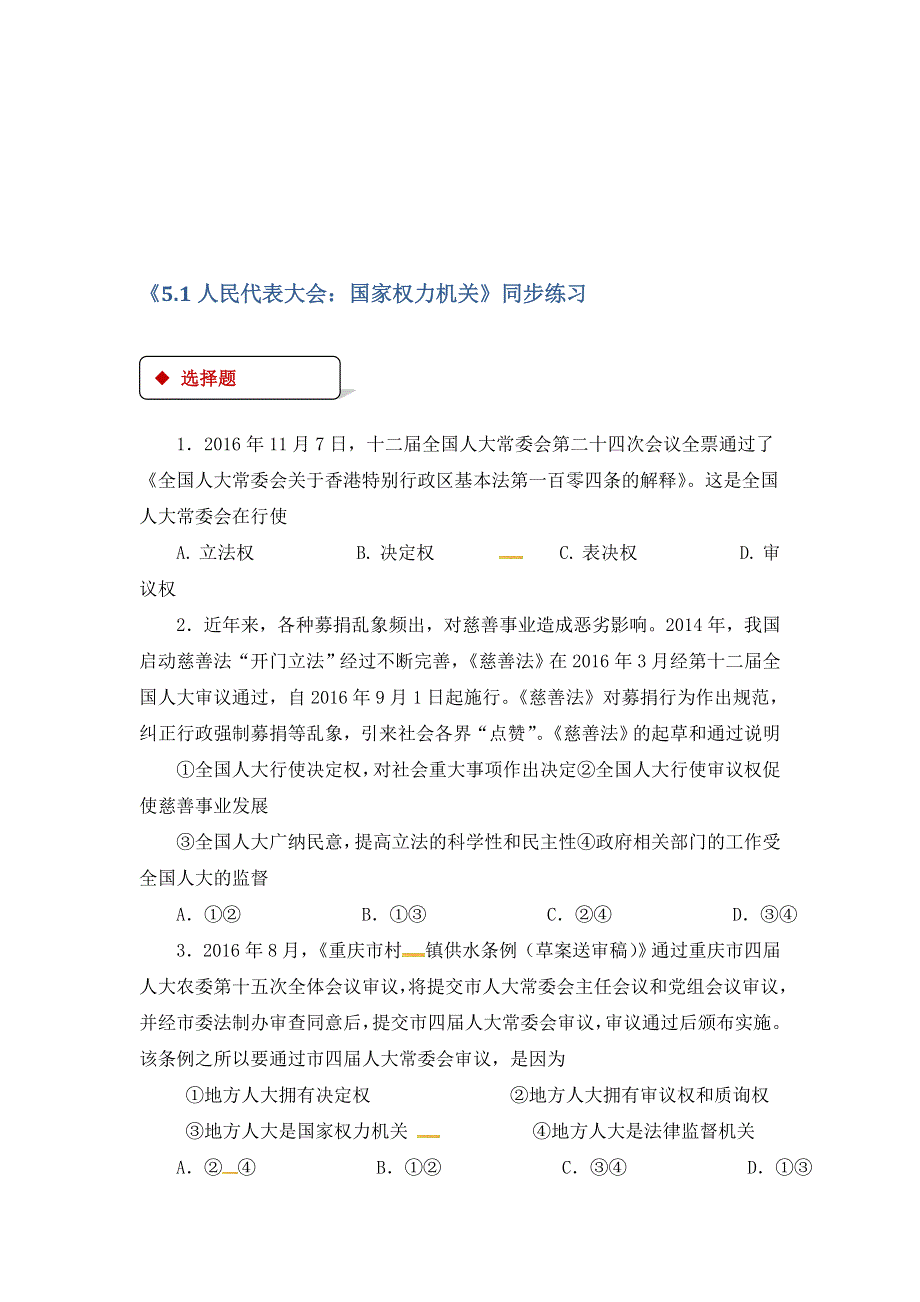 《5.1 人民代表大会：国家权力机关》同步练习

◆ 选择题

1．2016 年 11 月 7 日，十二届全国人大常委会第二十四次会议全票通过了《全国人大常委会关于香港特别行政区基本法第一百零四条的解释》。这是全国人大常委会在行使

A. 立法权　　B. 决定权　　C. 表决权　　D. 审议权

2．近年来，各种募捐乱象频出，对慈善事业造成恶劣影响。2014 年，我国启动慈善法“开门立法”经过不断完善，《慈善法》在 2016 年 3 月经第十二届全国人大审议通过，自 2016 年 9 月 1 日起施行。《慈善法》对募捐行为作出规范，纠正行政强制募捐等乱象，引来社会各界“点赞”。《慈善法》的起草和通过说明

①全国人大行使决定权，对社会重大事项作出决定②全国人大行使审议权促使慈善事业发展

③全国人大广纳民意，提高立法的科学性和民主性④政府相关部门的工作受全国人大的监督

A．①②　　B．①③　　C．②④　　D．③④

3．2016 年 8 月，《重庆市村镇供水条例（草案送审稿）》通过重庆市四届人大农委第十五次全体会议审议，将提交市人大常委会主任会议和党组会议审议，并经市委法制办审查同意后，提交市四届人大常委会审议，审议通过后颁布实施。该条例之所以要通过市四届人大常委会审议，是因为

①地方人大拥有决定权　　②地方人大拥有审议权和质询权

③地方人大是国家权力机关　　④地方人大是法律监督机关

A．②④　　B．①②　　C．③④　　D．①③